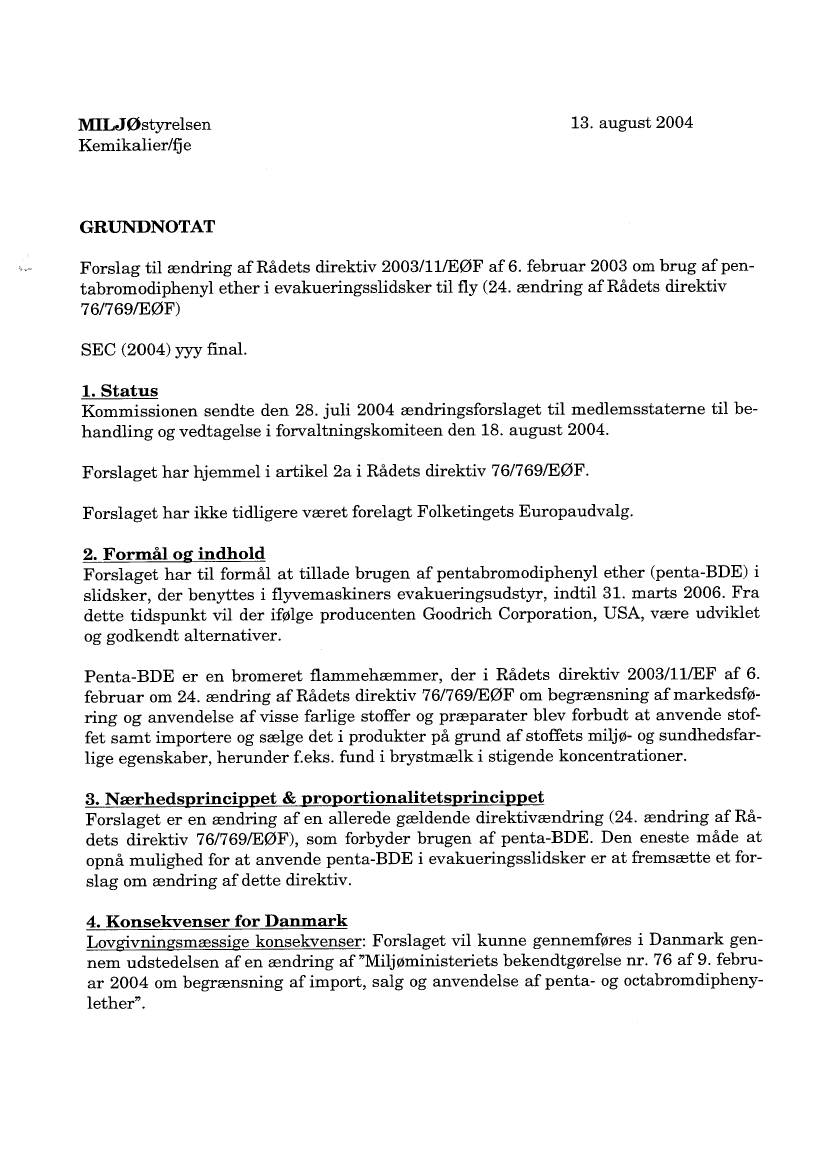 MILJØstyrelsen
Kemikalier/fje

13. august 2004

GRUNDNOTAT

Forslag til ændring af Rådets direktiv 2003/11/EØF af 6. februar 2003 om brug af pentabromodiphenyl ether i evakueringsslidsker til fly (24. ændring af Rådets direktiv 76/769/EØF)

SEC (2004) yyy final.

1. Status
Kommissionen sendte den 28. juli 2004 ændringsforslaget til medlemsstaterne til behandling og vedtagelse i forvaltningskomiteen den 18. august 2004.

Forslaget har hjemmel i artikel 2a i Rådets direktiv 76/769/EØF.

Forslaget har ikke tidligere været forelagt Folketingets Europaudvalg.

2. Formål og indhold
Forslaget har til formål at tillade brugen af pentabromodiphenyl ether (penta-BDE) i slidsker, der benyttes i flyvemaskiners evakueringsudstyr, indtil 31. marts 2006. Fra dette tidspunkt vil der ifølge producenten Goodrich Corporation, USA, være udviklet og godkendt alternativer.

Penta-BDE er en bromeret flammehæmmer, der i Rådets direktiv 2003/11/EF af 6. februar om 24. ændring af Rådets direktiv 76/769/EØF om begrænsning af markedsføring og anvendelse af visse farlige stoffer og præparater blev forbudt at anvende stoffet samt importere og sælge det i produkter på grund af stoffets miljø- og sundhedsfarlige egenskaber, herunder f.eks. fund i brystmælk i stigende koncentrationer.

3. Nærhedsprincippet & proportionalitetsprincippet
Forslaget er en ændring af en allerede gældende direktivændring (24. ændring af Rådets direktiv 76/769/EØF), som forbyder brugen af penta-BDE. Den eneste måde at opnå mulighed for at anvende penta-BDE i evakueringsslidsker er at fremsætte et forslag om ændring af dette direktiv.

4. Konsekvenser for Danmark
Lovgivningsmæssige konsekvenser: Forslaget vil kunne gennemføres i Danmark gennem udstedelsen af en ændring af "Miljøministeriets bekendtgørelse nr. 76 af 9. februar 2004 om begrænsning af import, salg og anvendelse af penta- og octabromdiphenylether".